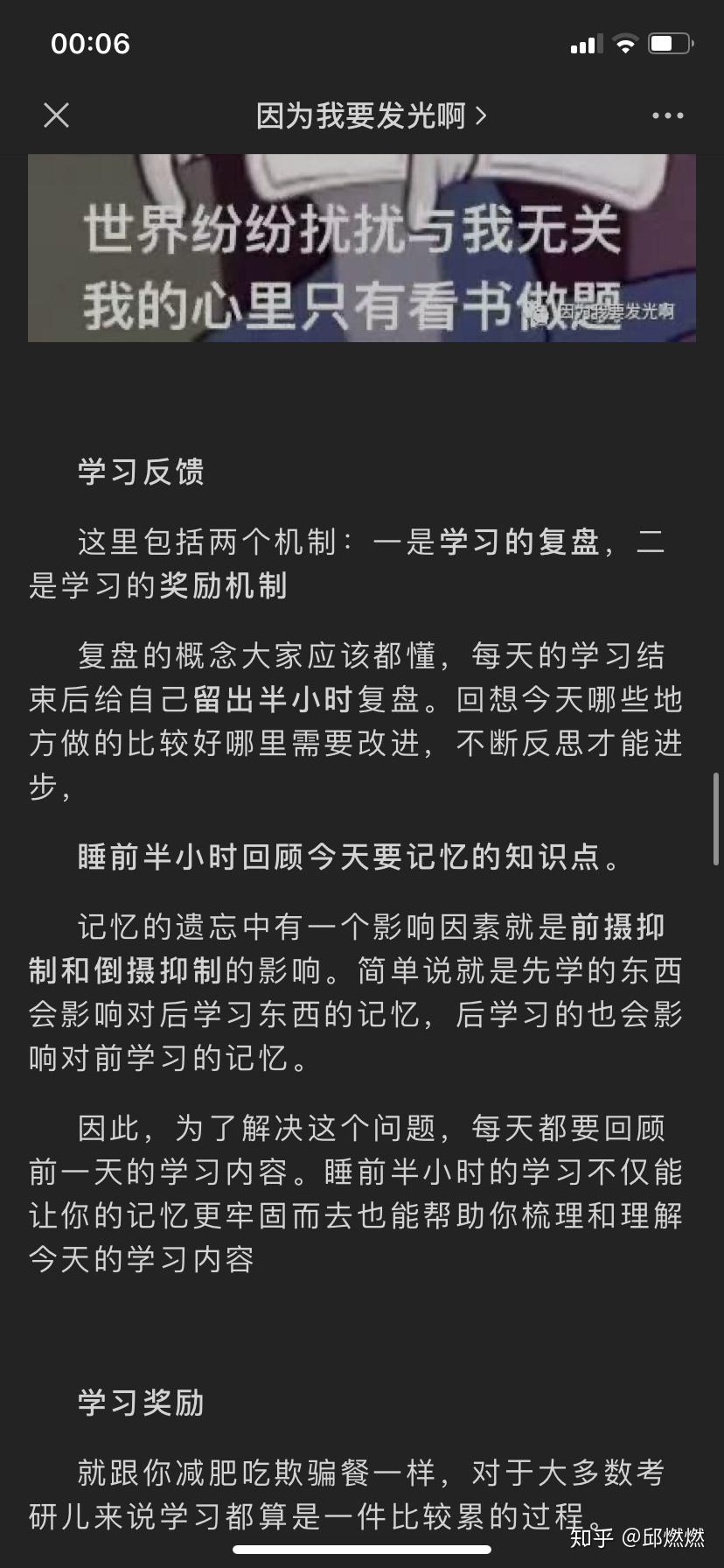 00:06

因为我要发光啊 >

世界纷纷扰扰与我无关
我的心里只有看书做题

因为我要发光啊

学习反馈

这里包括两个机制：一是学习的复盘，二是学习的奖励机制

复盘的概念大家应该都懂，每天的学习结束后给自己留出半小时复盘。回想今天哪些地方做的比较好哪里需要改进，不断反思才能进步，

睡前半小时回顾今天要记忆的知识点。

记忆的遗忘中有一个影响因素就是前摄抑制和倒摄抑制的影响。简单说就是先学的东西会影响对后学习东西的记忆，后学习的也会影响对前学习的记忆。

因此，为了解决这个问题，每天都要回顾前一天的学习内容。睡前半小时的学习不仅能让你的记忆更牢固而去也能帮助你梳理和理解今天的学习内容

学习奖励

就跟你减肥吃欺骗餐一样，对于大多数考研儿来说学习都算是一件比较累的过程。

知乎 @邱燃燃